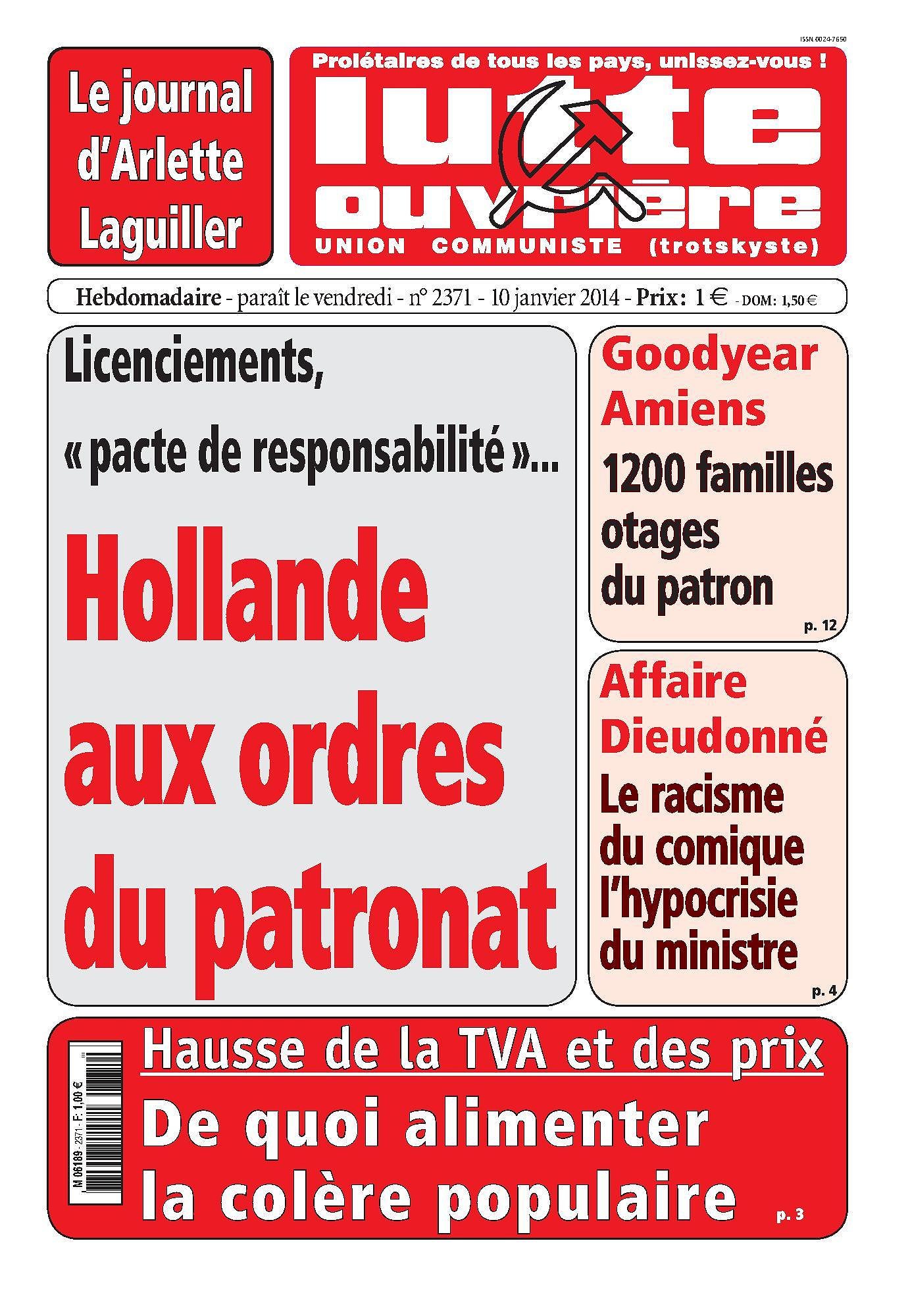 ISSN 0024-7650

Le journal d'Arlette Laguiller

Prolétaires de tous les pays, unissez-vous !

lutte ouvrière

UNION COMMUNISTE (trotskyste)

Hebdomadaire - paraît le vendredi - n° 2371 - 10 janvier 2014 - Prix : 1 € - DOM : 1,50 €

Licenciements, « pacte de responsabilité »...

Hollande aux ordres du patronat

Goodyear Amiens

1200 familles otages du patron

p. 12

Affaire Dieudonné

Le racisme du comique l'hypocrisie du ministre

p. 4

M 06189 - 2371 - F: 1,00 €

Hausse de la TVA et des prix

De quoi alimenter la colère populaire

p. 3